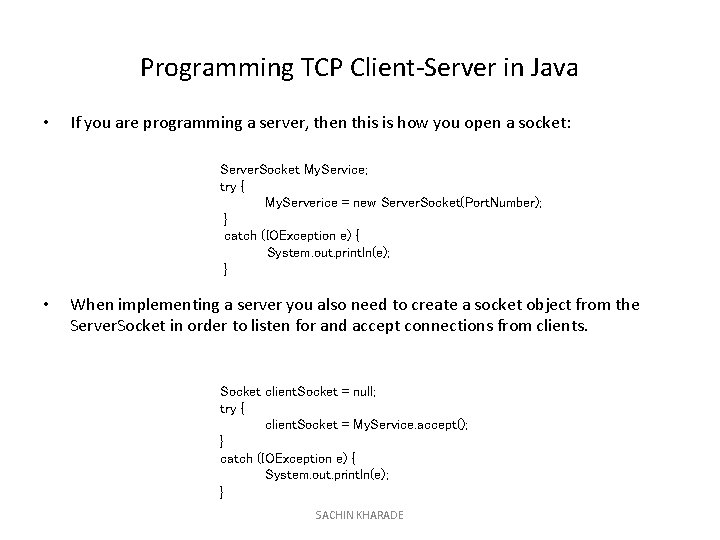 Programming TCP Client-Server in Java

• If you are programming a server, then this is how you open a socket:

ServerSocket MyService;
try {
        MyServerice = new ServerSocket(PortNumber);
}
catch (IOException e) {
        System.out.println(e);
}

• When implementing a server you also need to create a socket object from the ServerSocket in order to listen for and accept connections from clients.

Socket clientSocket = null;
try {
        clientSocket = MyService.accept();
}
catch (IOException e) {
        System.out.println(e);
}

SACHIN KHARADE